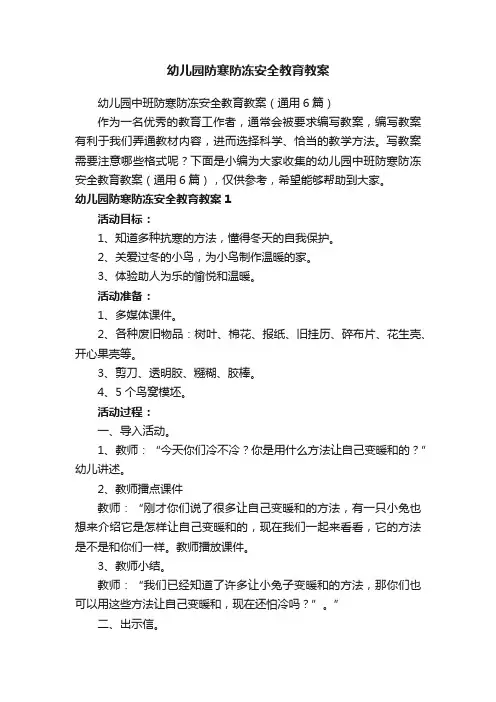 幼儿园防寒防冻安全教育教案

幼儿园中班防寒防冻安全教育教案（通用6篇）

作为一名优秀的教育工作者，通常会被要求编写教案，编写教案有利于我们弄通教材内容，进而选择科学、恰当的教学方法。写教案需要注意哪些格式呢？下面是小编为大家收集的幼儿园中班防寒防冻安全教育教案（通用6篇），仅供参考，希望能够帮助到大家。

幼儿园防寒防冻安全教育教案1

活动目标：

1、知道多种抗寒的方法，懂得冬天的自我保护。

2、关爱过冬的小鸟，为小鸟制作温暖的家。

3、体验助人为乐的愉悦和温暖。

活动准备：

1、多媒体课件。

2、各种废旧物品：树叶、棉花、报纸、旧挂历、碎布片、花生壳、开心果壳等。

3、剪刀、透明胶、糨糊、胶棒。

4、5个鸟窝模坯。

活动过程：

一、导入活动。

1、教师：“今天你们冷不冷？你是用什么方法让自己变暖和的？”幼儿讲述。

2、教师播点课件

教师：“刚才你们说了很多让自己变暖和的方法，有一只小兔也想来介绍它是怎样让自己变暖和的，现在我们一起来看看，它的方法是不是和你们一样。教师播放课件。

3、教师小结。

教师：“我们已经知道了许多让小兔子变暖和的方法，那你们也可以用这些方法让自己变暖和，现在还怕冷吗？”。”

二、出示信。